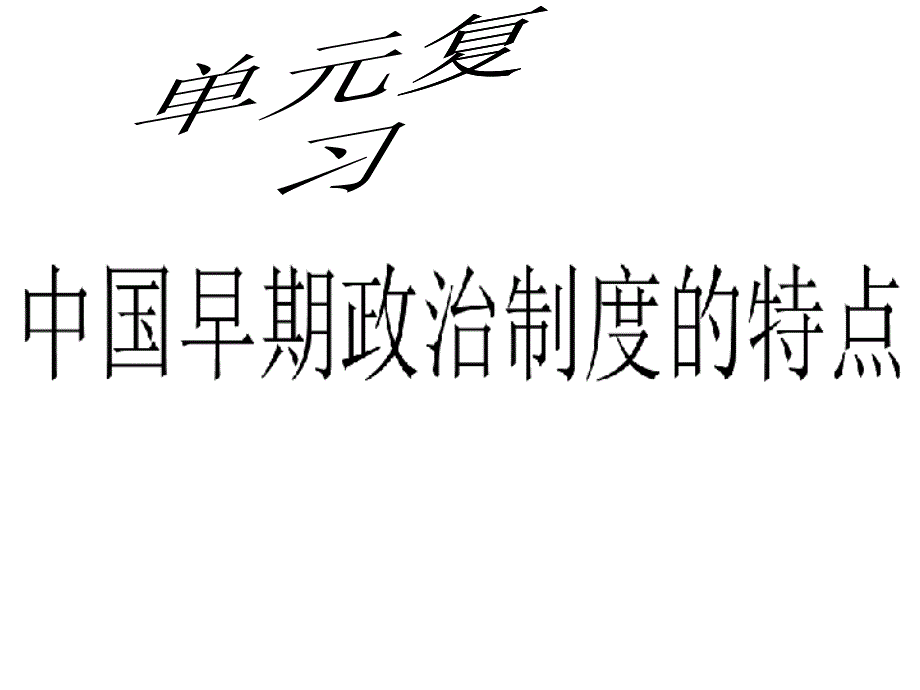 单元复习

中国早期政治制度的特点